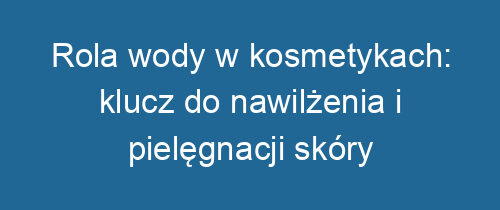 Rola wody w kosmetykach: klucz do nawilżenia i pielęgnacji skóry